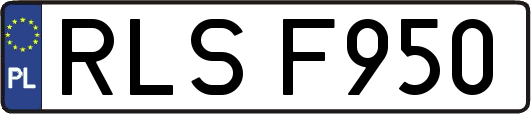 PL
RLS F950